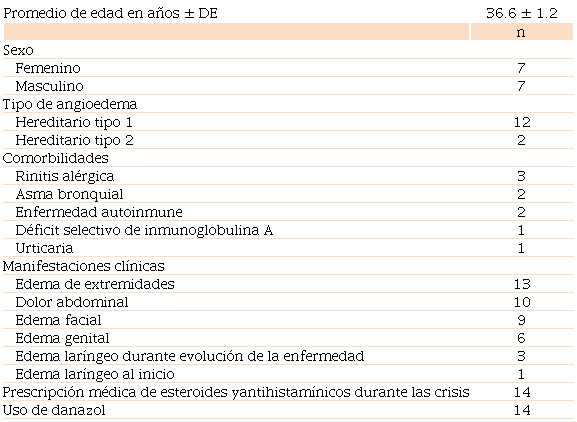 | Promedio de edad en años ± DE | 36.6 ± 1.2 |
|---|---|
|  | n |
| Sexo |  |
| Femenino | 7 |
| Masculino | 7 |
| Tipo de angioedema |  |
| Hereditario tipo 1 | 12 |
| Hereditario tipo 2 | 2 |
| Comorbilidades |  |
| Rinitis alérgica | 3 |
| Asma bronquial | 2 |
| Enfermedad autoinmune | 2 |
| Déficit selectivo de inmunoglobulina A | 1 |
| Urticaria | 1 |
| Manifestaciones clínicas |  |
| Edema de extremidades | 13 |
| Dolor abdominal | 10 |
| Edema facial | 9 |
| Edema genital | 6 |
| Edema laríngeo durante evolución de la enfermedad | 3 |
| Edema laríngeo al inicio | 1 |
| Prescripción médica de esteroides yantihistamínicos durante las crisis | 14 |
| Uso de danazol | 14 |